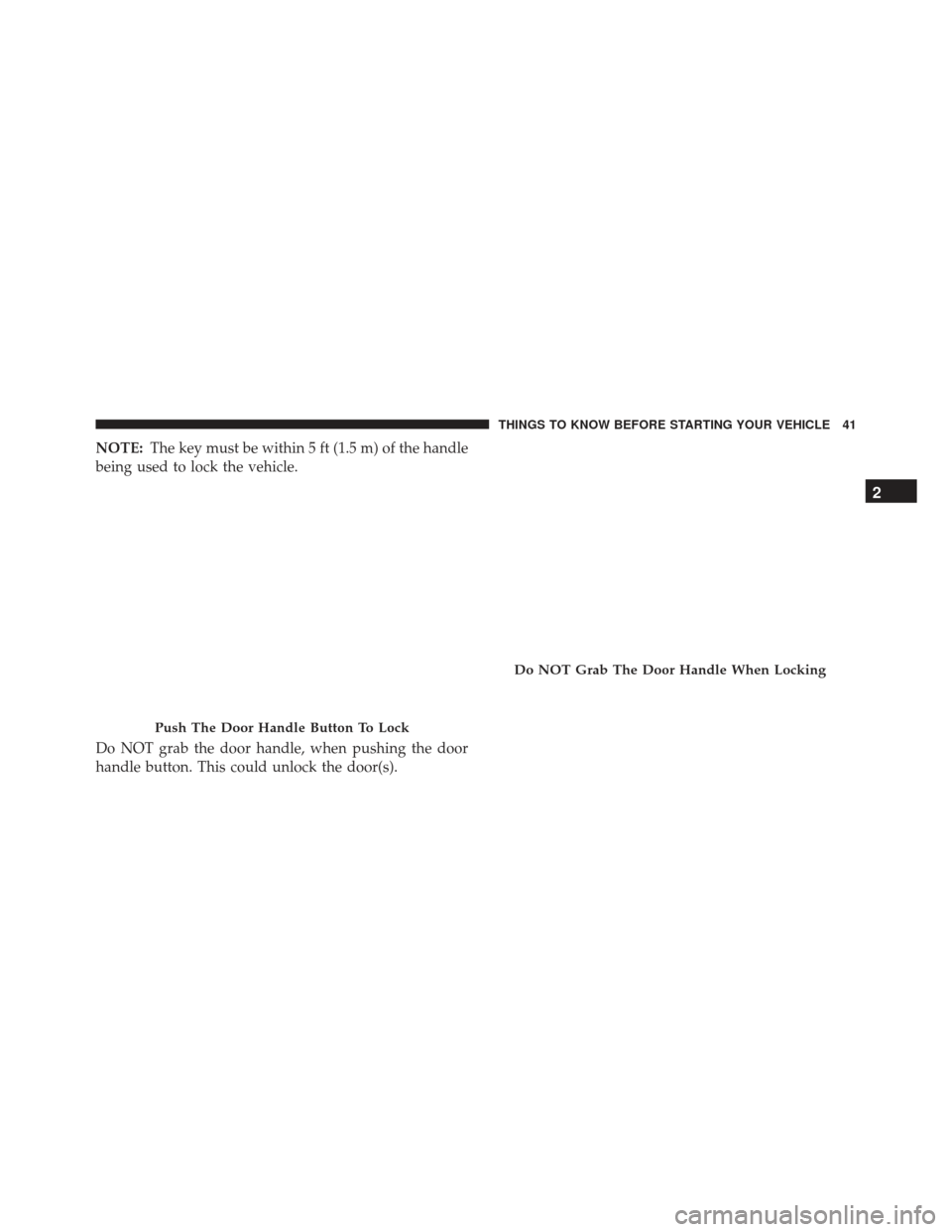 THINGS TO KNOW BEFORE STARTING YOUR VEHICLE 41

NOTE: The key must be within 5 ft (1.5 m) of the handle being used to lock the vehicle.

Push The Door Handle Button To Lock

Do NOT grab the door handle, when pushing the door handle button. This could unlock the door(s).

Do NOT Grab The Door Handle When Locking

2

carmanualsonline.info